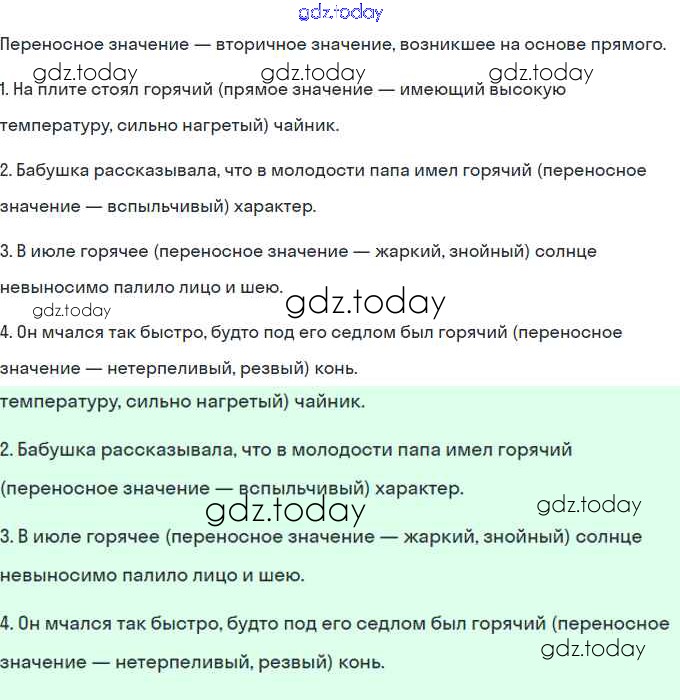 gdz.today

Переносное значение — вторичное значение, возникшее на основе прямого.

gdz.today gdz.today gdz.today

1. На плите стоял горячий (прямое значение — имеющий высокую температуру, сильно нагретый) чайник.

2. Бабушка рассказывала, что в молодости папа имел горячий (переносное значение — вспыльчивый) характер.

3. В июле горячее (переносное значение — жаркий, знойный) солнце невыносимо палило лицо и шею.

gdz.today gdz.today

4. Он мчался так быстро, будто под его седлом был горячий (переносное значение — нетерпеливый, резвый) конь.

температуру, сильно нагретый) чайник.

2. Бабушка рассказывала, что в молодости папа имел горячий (переносное значение — вспыльчивый) характер.

gdz.today gdz.today

3. В июле горячее (переносное значение — жаркий, знойный) солнце невыносимо палило лицо и шею.

4. Он мчался так быстро, будто под его седлом был горячий (переносное значение — нетерпеливый, резвый) конь.

gdz.today